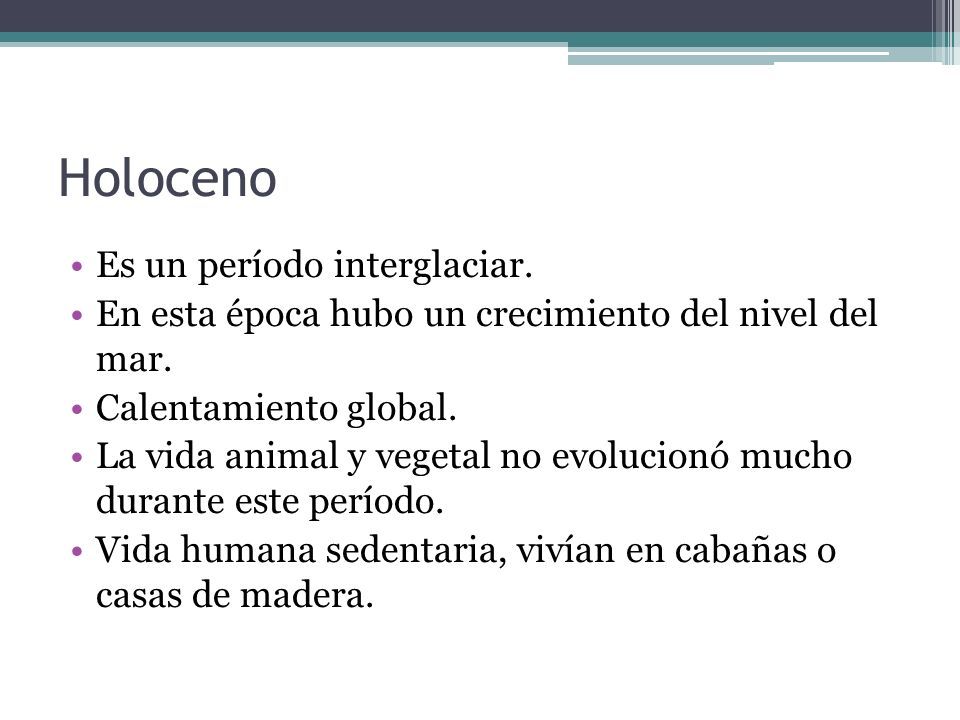 Holoceno

• Es un período interglaciar.
• En esta época hubo un crecimiento del nivel del mar.
• Calentamiento global.
• La vida animal y vegetal no evolucionó mucho durante este período.
• Vida humana sedentaria, vivían en cabañas o casas de madera.